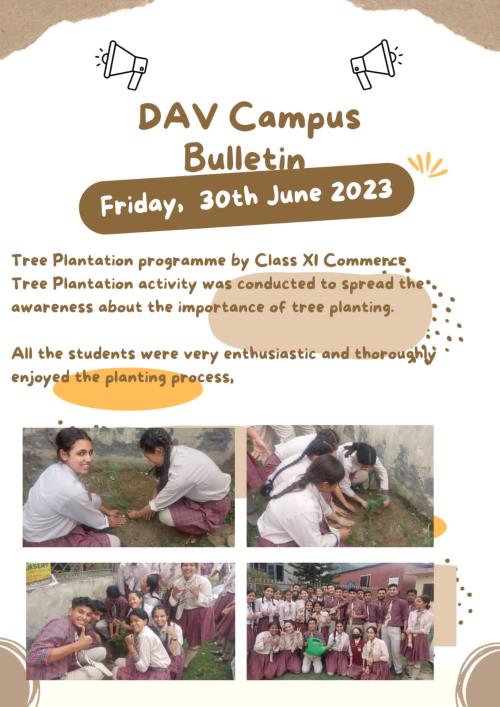 DAV Campus Bulletin

Friday, 30th June 2023

Tree Plantation programme by Class XI Commerce
Tree Plantation activity was conducted to spread the awareness about the importance of tree planting.

All the students were very enthusiastic and thoroughly enjoyed the planting process,